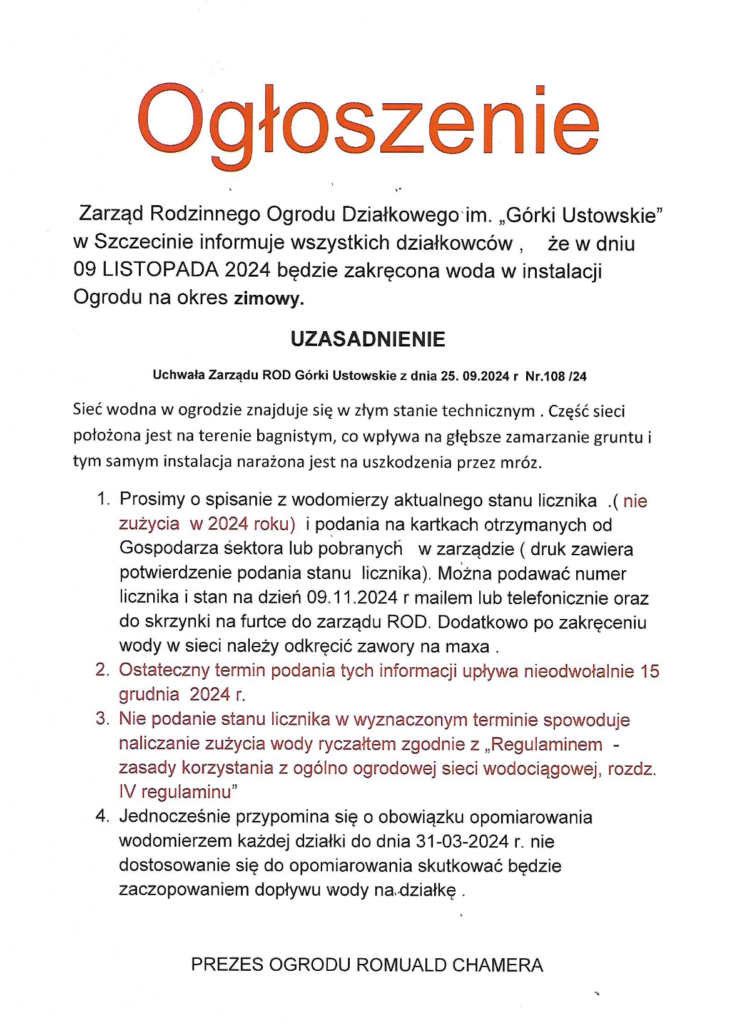 Ogłoszenie

Zarząd Rodzinnego Ogrodu Działkowego im. „Górki Ustowskie" w Szczecinie informuje wszystkich działkowców , że w dniu 09 LISTOPADA 2024 będzie zakręcona woda w instalacji Ogrodu na okres zimowy.

UZASADNIENIE

Uchwała Zarządu ROD Górki Ustowskie z dnia 25. 09.2024 r Nr.108 /24

Sieć wodna w ogrodzie znajduje się w złym stanie technicznym . Część sieci położona jest na terenie bagnistym, co wpływa na głębsze zamarzanie gruntu i tym samym instalacja narażona jest na uszkodzenia przez mróz.

1. Prosimy o spisanie z wodomierzy aktualnego stanu licznika .( nie zużycia w 2024 roku) i podania na kartkach otrzymanych od Gospodarza sektora lub pobranych w zarządzie ( druk zawiera potwierdzenie podania stanu licznika). Można podawać numer licznika i stan na dzień 09.11.2024 r mailem lub telefonicznie oraz do skrzynki na furtce do zarządu ROD. Dodatkowo po zakręceniu wody w sieci należy odkręcić zawory na maxa .
2. Ostateczny termin podania tych informacji upływa nieodwołalnie 15 grudnia 2024 r.
3. Nie podanie stanu licznika w wyznaczonym terminie spowoduje naliczanie zużycia wody ryczałtem zgodnie z „Regulaminem - zasady korzystania z ogólno ogrodowej sieci wodociągowej, rozdz. IV regulaminu"
4. Jednocześnie przypomina się o obowiązku opomiarowania wodomierzem każdej działki do dnia 31-03-2024 r. nie dostosowanie się do opomiarowania skutkować będzie zaczopowaniem dopływu wody na działkę .

PREZES OGRODU ROMUALD CHAMERA